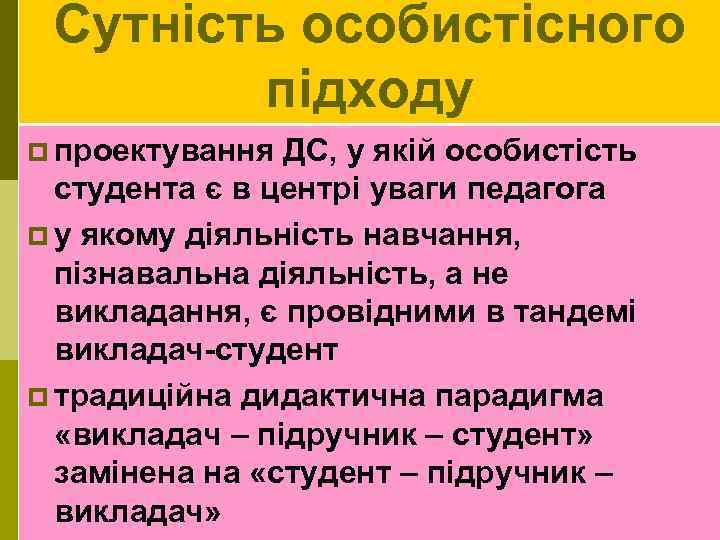 Сутність особистісного підходу

проектування ДС, у якій особистість студента є в центрі уваги педагога

у якому діяльність навчання, пізнавальна діяльність, а не викладання, є провідними в тандемі викладач-студент

традиційна дидактична парадигма «викладач – підручник – студент» замінена на «студент – підручник – викладач»